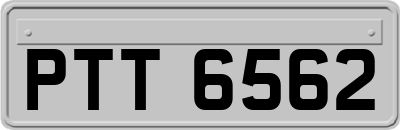 PTT 6562